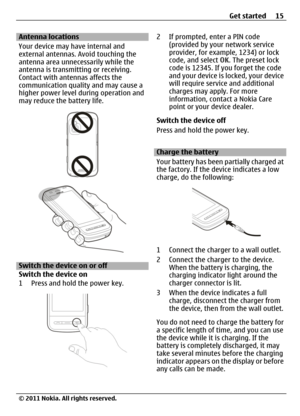 Get started 15

Antenna locations

Your device may have internal and external antennas. Avoid touching the antenna area unnecessarily while the antenna is transmitting or receiving. Contact with antennas affects the communication quality and may cause a higher power level during operation and may reduce the battery life.

Switch the device on or off

Switch the device on

1 Press and hold the power key.

2 If prompted, enter a PIN code (provided by your network service provider, for example, 1234) or lock code, and select OK. The preset lock code is 12345. If you forget the code and your device is locked, your device will require service and additional charges may apply. For more information, contact a Nokia Care point or your device dealer.

Switch the device off

Press and hold the power key.

Charge the battery

Your battery has been partially charged at the factory. If the device indicates a low charge, do the following:

1 Connect the charger to a wall outlet.

2 Connect the charger to the device. When the battery is charging, the charging indicator light around the charger connector is lit.

3 When the device indicates a full charge, disconnect the charger from the device, then from the wall outlet.

You do not need to charge the battery for a specific length of time, and you can use the device while it is charging. If the battery is completely discharged, it may take several minutes before the charging indicator appears on the display or before any calls can be made.

© 2011 Nokia. All rights reserved.